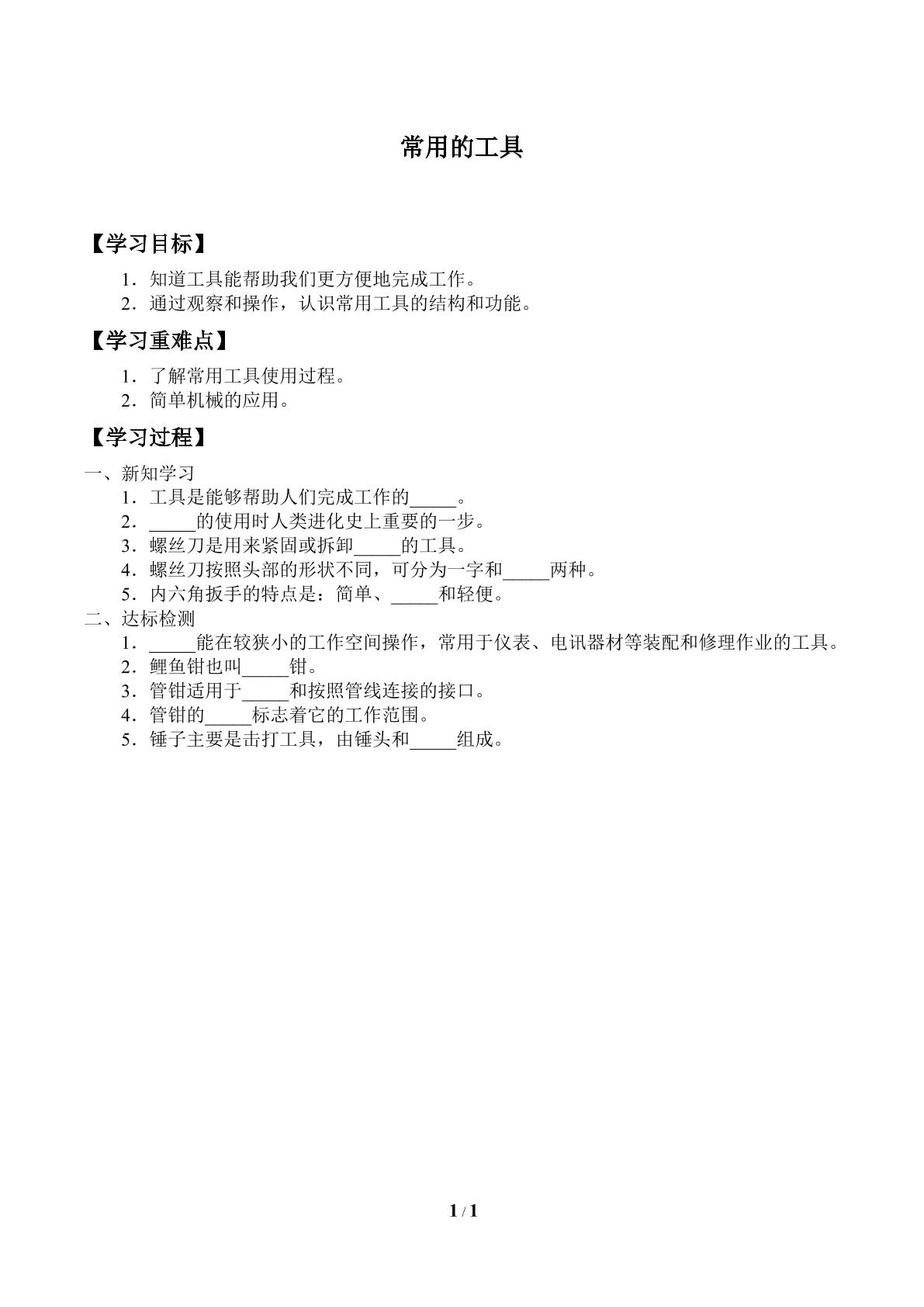 常用的工具

【学习目标】

1．知道工具能帮助我们更方便地完成工作。
2．通过观察和操作，认识常用工具的结构和功能。

【学习重难点】

1．了解常用工具使用过程。
2．简单机械的应用。

【学习过程】

一、新知学习
1．工具是能够帮助人们完成工作的____。
2．____的使用时人类进化史上重要的一步。
3．螺丝刀是用来紧固或拆卸____的工具。
4．螺丝刀按照头部的形状不同，可分为一字和____两种。
5．内六角扳手的特点是：简单、____和轻便。
二、达标检测
1．____能在较狭小的工作空间操作，常用于仪表、电讯器材等装配和修理作业的工具。
2．鲤鱼钳也叫____钳。
3．管钳适用于____和按照管线连接的接口。
4．管钳的____标志着它的工作范围。
5．锤子主要是击打工具，由锤头和____组成。

1 / 1